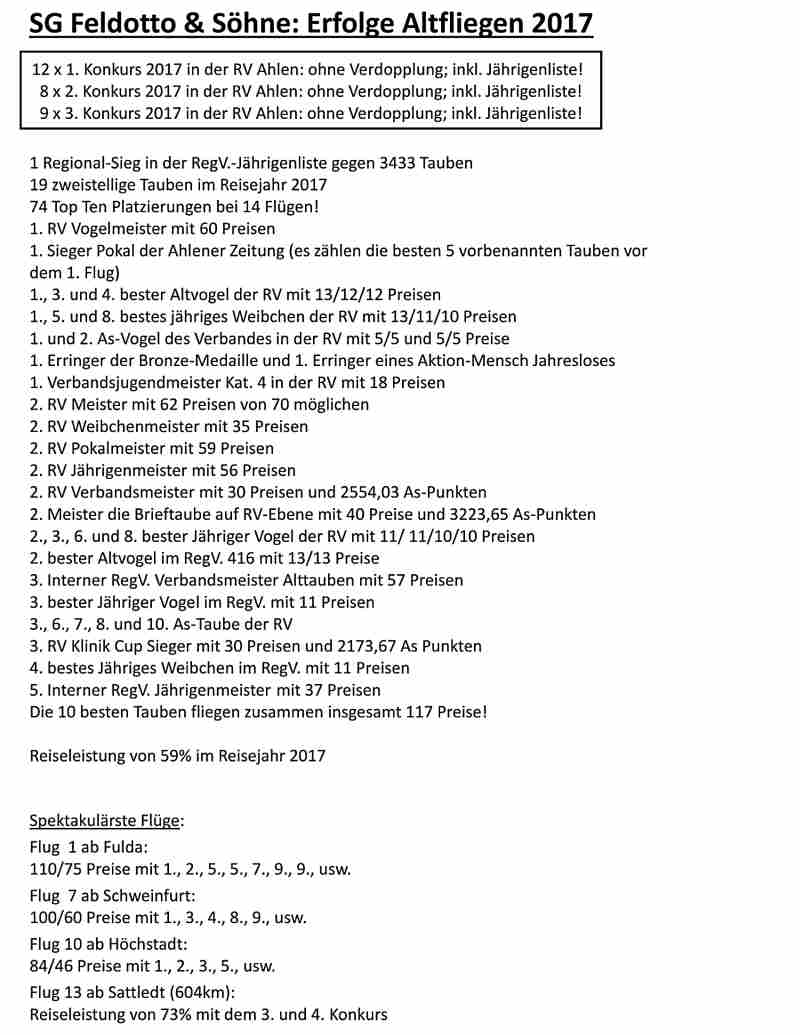 SG Feldotto & Söhne: Erfolge Altfliegen 2017

12 x 1. Konkurs 2017 in der RV Ahlen: ohne Verdopplung; inkl. Jährigenliste!
8 x 2. Konkurs 2017 in der RV Ahlen: ohne Verdopplung; inkl. Jährigenliste!
9 x 3. Konkurs 2017 in der RV Ahlen: ohne Verdopplung; inkl. Jährigenliste!

1 Regional-Sieg in der RegV.-Jährigenliste gegen 3433 Tauben
19 zweistellige Tauben im Reisejahr 2017
74 Top Ten Platzierungen bei 14 Flügen!
1. RV Vogelmeister mit 60 Preisen
1. Sieger Pokal der Ahlener Zeitung (es zählen die besten 5 vorbenannten Tauben vor dem 1. Flug)
1., 3. und 4. bester Altvogel der RV mit 13/12/12 Preisen
1., 5. und 8. bestes jähriges Weibchen der RV mit 13/11/10 Preisen
1. und 2. As-Vogel des Verbandes in der RV mit 5/5 und 5/5 Preise
1. Erringer der Bronze-Medaille und 1. Erringer eines Aktion-Mensch Jahresloses
1. Verbandsjugendmeister Kat. 4 in der RV mit 18 Preisen
2. RV Meister mit 62 Preisen von 70 möglichen
2. RV Weibchenmeister mit 35 Preisen
2. RV Pokalmeister mit 59 Preisen
2. RV Jährigenmeister mit 56 Preisen
2. RV Verbandsmeister mit 30 Preisen und 2554,03 As-Punkten
2. Meister die Brieftaube auf RV-Ebene mit 40 Preise und 3223,65 As-Punkten
2., 3., 6. und 8. bester Jähriger Vogel der RV mit 11/ 11/10/10 Preisen
2. bester Altvogel im RegV. 416 mit 13/13 Preise
3. Interner RegV. Verbandsmeister Alttauben mit 57 Preisen
3. bester Jähriger Vogel im RegV. mit 11 Preisen
3., 6., 7., 8. und 10. As-Taube der RV
3. RV Klinik Cup Sieger mit 30 Preisen und 2173,67 As Punkten
4. bestes Jähriges Weibchen im RegV. mit 11 Preisen
5. Interner RegV. Jährigenmeister mit 37 Preisen
Die 10 besten Tauben fliegen zusammen insgesamt 117 Preise!

Reiseleistung von 59% im Reisejahr 2017

Spektakulärste Flüge:
Flug 1 ab Fulda:
110/75 Preise mit 1., 2., 5., 5., 7., 9., 9., usw.
Flug 7 ab Schweinfurt:
100/60 Preise mit 1., 3., 4., 8., 9., usw.
Flug 10 ab Höchstadt:
84/46 Preise mit 1., 2., 3., 5., usw.
Flug 13 ab Sattledt (604km):
Reiseleistung von 73% mit dem 3. und 4. Konkurs